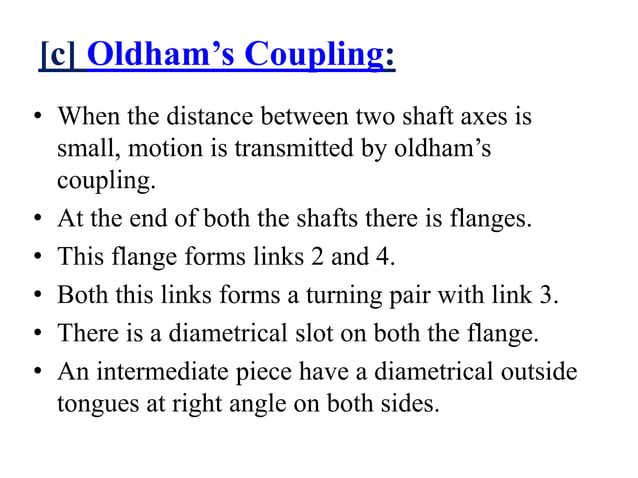 [c] Oldham’s Coupling:

• When the distance between two shaft axes is small, motion is transmitted by oldham’s coupling.
• At the end of both the shafts there is flanges.
• This flange forms links 2 and 4.
• Both this links forms a turning pair with link 3.
• There is a diametrical slot on both the flange.
• An intermediate piece have a diametrical outside tongues at right angle on both sides.